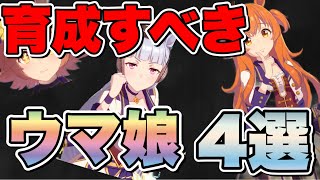 育成すべき

ウマ娘 4選